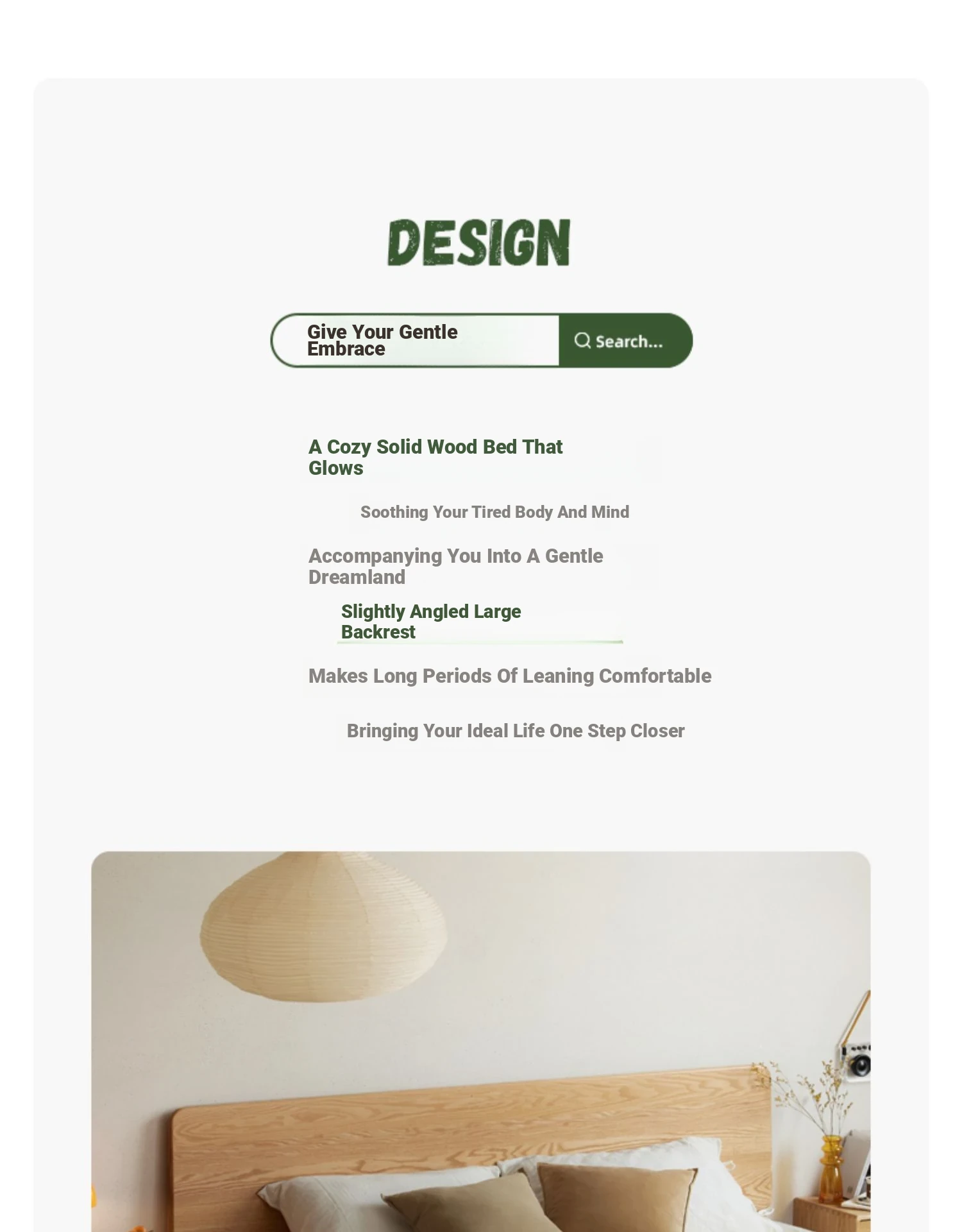 DESIGN

Give Your Gentle Embrace

Search...

A Cozy Solid Wood Bed That Glows

Soothing Your Tired Body And Mind

Accompanying You Into A Gentle Dreamland

Slightly Angled Large Backrest

Makes Long Periods Of Leaning Comfortable

Bringing Your Ideal Life One Step Closer